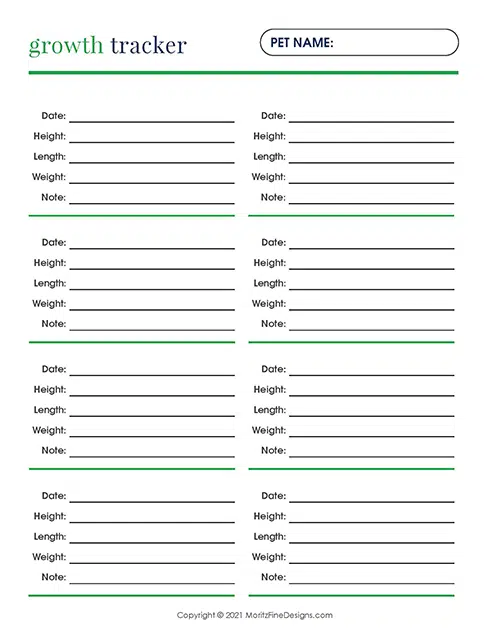 growth tracker

PET NAME:

Date:
Height:
Length:
Weight:
Note:

Date:
Height:
Length:
Weight:
Note:

Date:
Height:
Length:
Weight:
Note:

Date:
Height:
Length:
Weight:
Note:

Date:
Height:
Length:
Weight:
Note:

Date:
Height:
Length:
Weight:
Note:

Date:
Height:
Length:
Weight:
Note:

Date:
Height:
Length:
Weight:
Note:

Copyright © 2021 MoritzFineDesigns.com